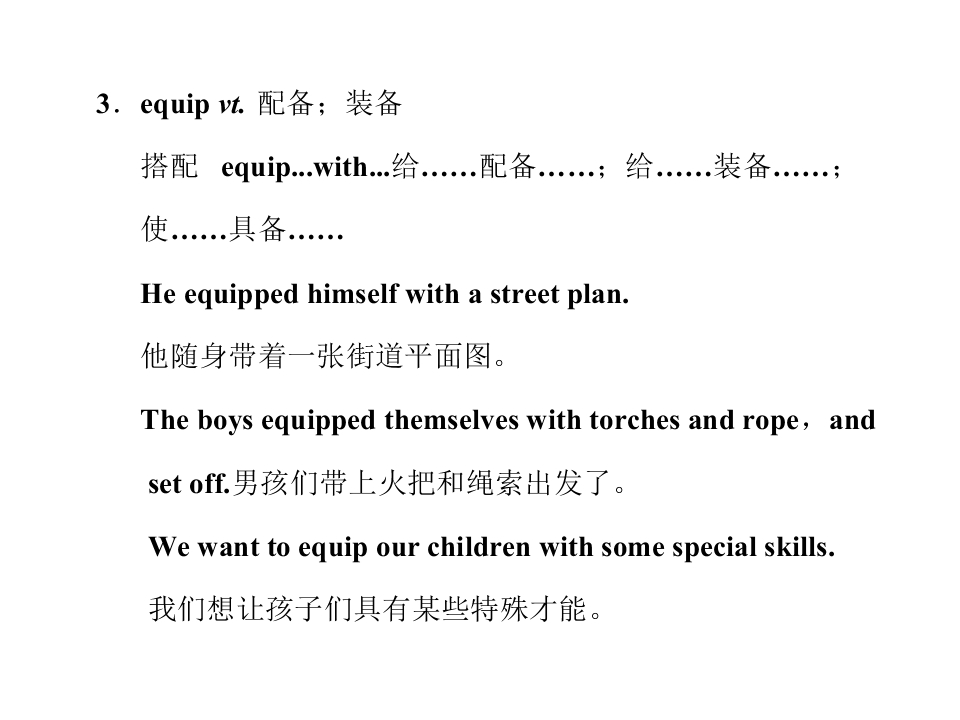 3．equip vt. 配备；装备

搭配 equip...with...给……配备……；给……装备……；使……具备……

He equipped himself with a street plan.

他随身带着一张街道平面图。

The boys equipped themselves with torches and rope，and set off.男孩们带上火把和绳索出发了。

We want to equip our children with some special skills.

我们想让孩子们具有某些特殊才能。